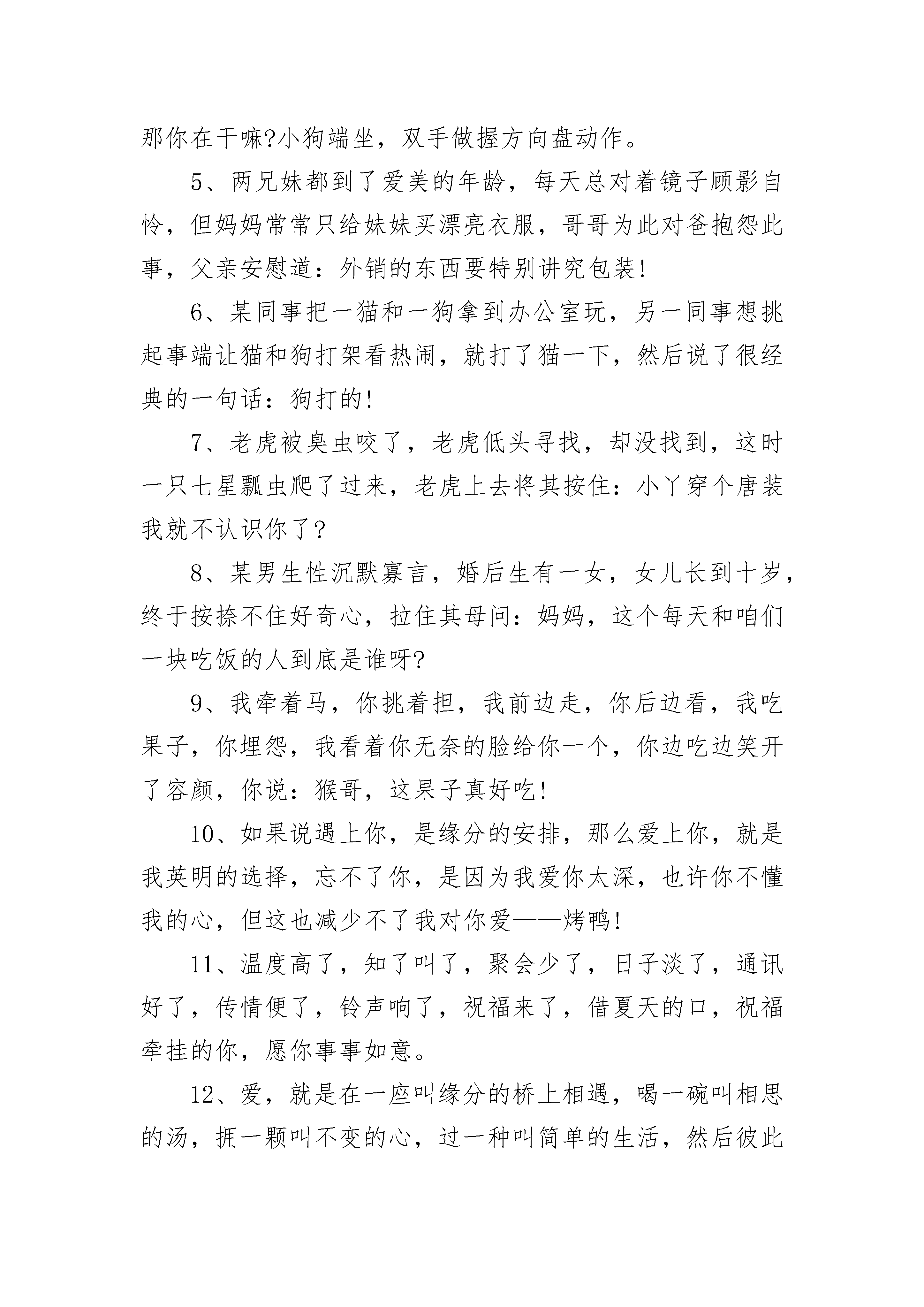 那你在干嘛?小狗端坐，双手做握方向盘动作。

5、两兄妹都到了爱美的年龄，每天总对着镜子顾影自怜，但妈妈常常只给妹妹买漂亮衣服，哥哥为此对爸抱怨此事，父亲安慰道：外销的东西要特别讲究包装!

6、某同事把一猫和一狗拿到办公室玩，另一同事想挑起事端让猫和狗打架看热闹，就打了猫一下，然后说了很经典的一句话：狗打的!

7、老虎被臭虫咬了，老虎低头寻找，却没找到，这时一只七星瓢虫爬了过来，老虎上去将其按住：小丫穿个唐装我就不认识你了?

8、某男生性沉默寡言，婚后生有一女，女儿长到十岁，终于按捺不住好奇心，拉住其母问：妈妈，这个每天和咱们一块吃饭的人到底是谁呀?

9、我牵着马，你挑着担，我前边走，你后边看，我吃果子，你埋怨，我看着你无奈的脸给你一个，你边吃边笑开了容颜，你说：猴哥，这果子真好吃!

10、如果说遇上你，是缘分的安排，那么爱上你，就是我英明的选择，忘不了你，是因为我爱你太深，也许你不懂我的心，但这也减少不了我对你爱——烤鸭!

11、温度高了，知了叫了，聚会少了，日子淡了，通讯好了，传情便了，铃声响了，祝福来了，借夏天的口，祝福牵挂的你，愿你事事如意。

12、爱，就是在一座叫缘分的桥上相遇，喝一碗叫相思的汤，拥一颗叫不变的心，过一种叫简单的生活，然后彼此